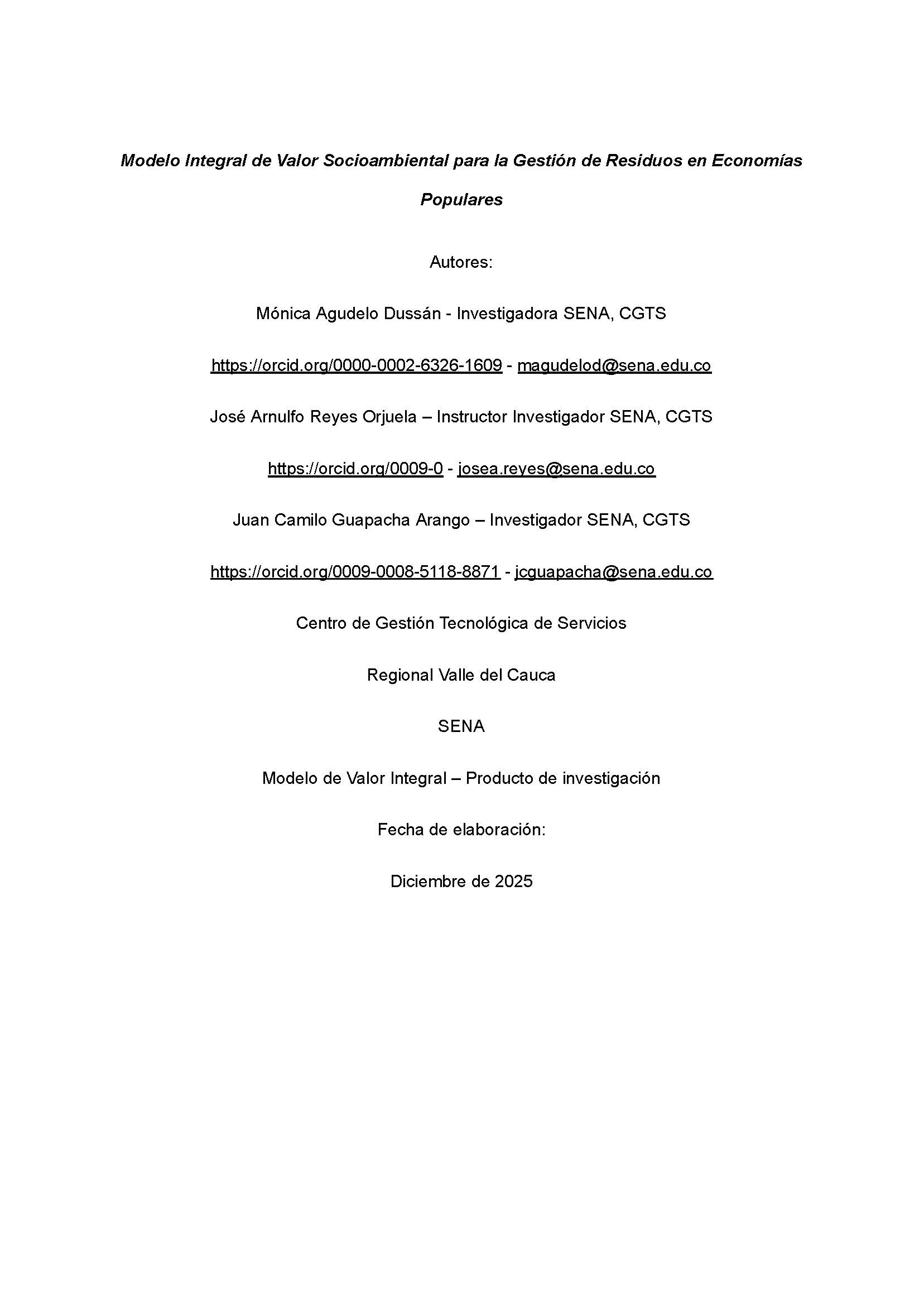 Modelo Integral de Valor Socioambiental para la Gestión de Residuos en Economías Populares

Autores:

Mónica Agudelo Dussán - Investigadora SENA, CGTS

https://orcid.org/0000-0002-6326-1609 - magudelod@sena.edu.co

José Arnulfo Reyes Orjuela – Instructor Investigador SENA, CGTS

https://orcid.org/0009-0 - josea.reyes@sena.edu.co

Juan Camilo Guapacha Arango – Investigador SENA, CGTS

https://orcid.org/0009-0008-5118-8871 - jcguapacha@sena.edu.co

Centro de Gestión Tecnológica de Servicios

Regional Valle del Cauca

SENA

Modelo de Valor Integral – Producto de investigación

Fecha de elaboración:

Diciembre de 2025